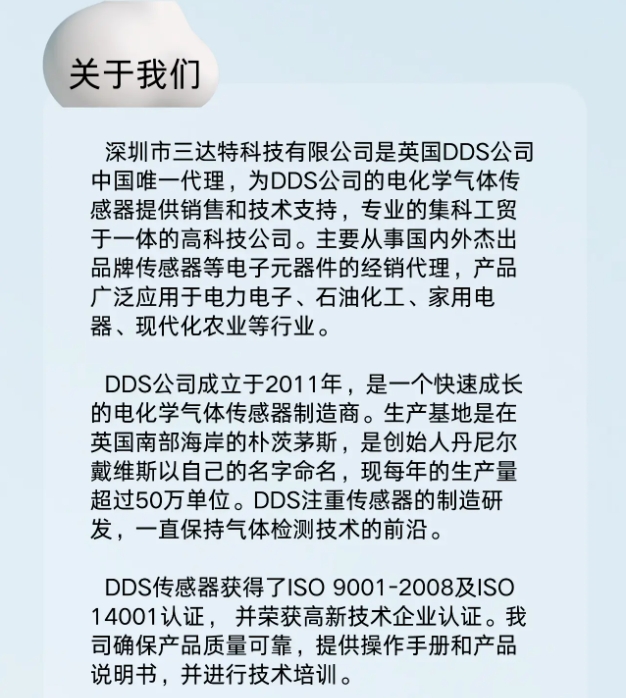 关于我们

深圳市三达特科技有限公司是英国DDS公司中国唯一代理，为DDS公司的电化学气体传感器提供销售和技术支持，专业的集科工贸于一体的高科技公司。主要从事国内外杰出品牌传感器等电子元器件的经销代理，产品广泛应用于电力电子、石油化工、家用电器、现代化农业等行业。

DDS公司成立于2011年，是一个快速成长的电化学气体传感器制造商。生产基地是在英国南部海岸的朴茨茅斯，是创始人丹尼尔戴维斯以自己的名字命名，现每年的生产量超过50万单位。DDS注重传感器的制造研发，一直保持气体检测技术的前沿。

DDS传感器获得了ISO 9001-2008及ISO 14001认证， 并荣获高新技术企业认证。我司确保产品质量可靠，提供操作手册和产品说明书，并进行技术培训。